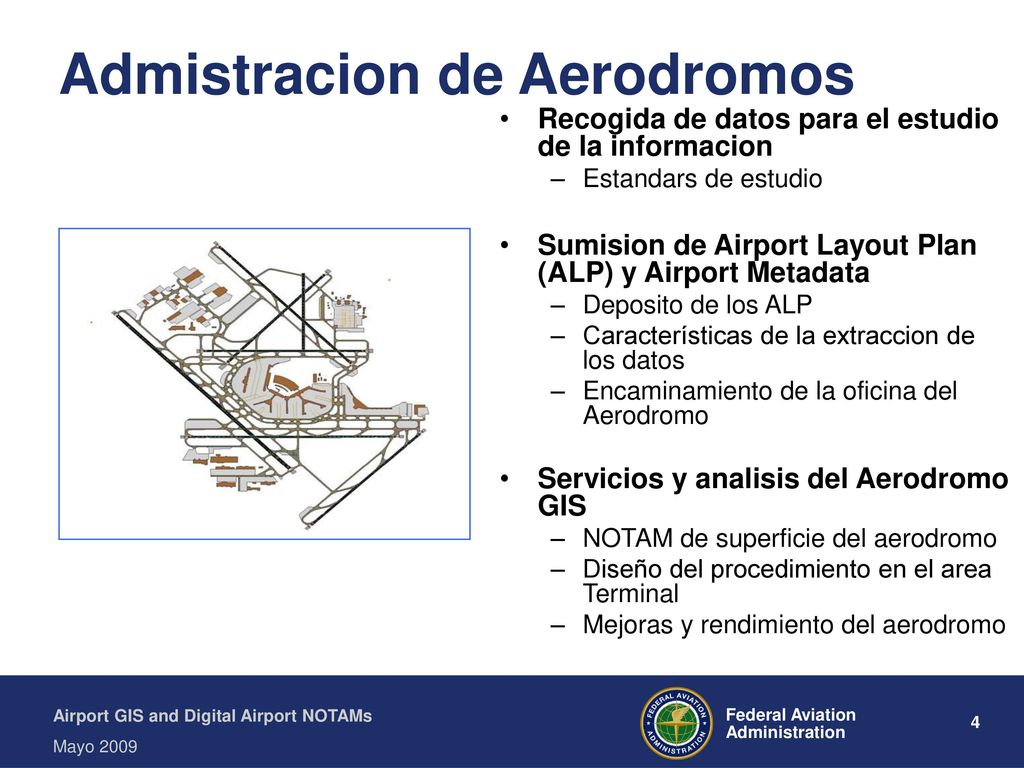 Admistracion de Aerodromos

• Recogida de datos para el estudio de la informacion
– Estandars de estudio

• Sumision de Airport Layout Plan (ALP) y Airport Metadata
– Deposito de los ALP
– Características de la extraccion de los datos
– Encaminamiento de la oficina del Aerodromo

• Servicios y analisis del Aerodromo GIS
– NOTAM de superficie del aerodromo
– Diseño del procedimiento en el area Terminal
– Mejoras y rendimiento del aerodromo

Airport GIS and Digital Airport NOTAMs
Mayo 2009

FEDERAL AVIATION ADMINISTRATION

Federal Aviation Administration

4